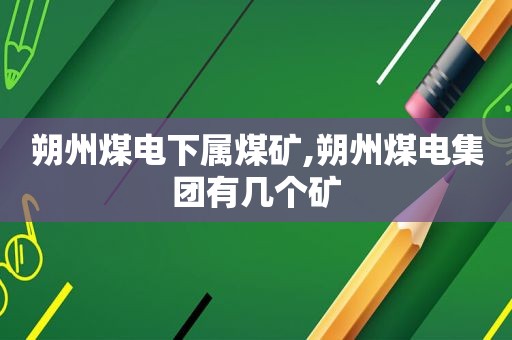 朔州煤电下属煤矿,朔州煤电集团有几个矿